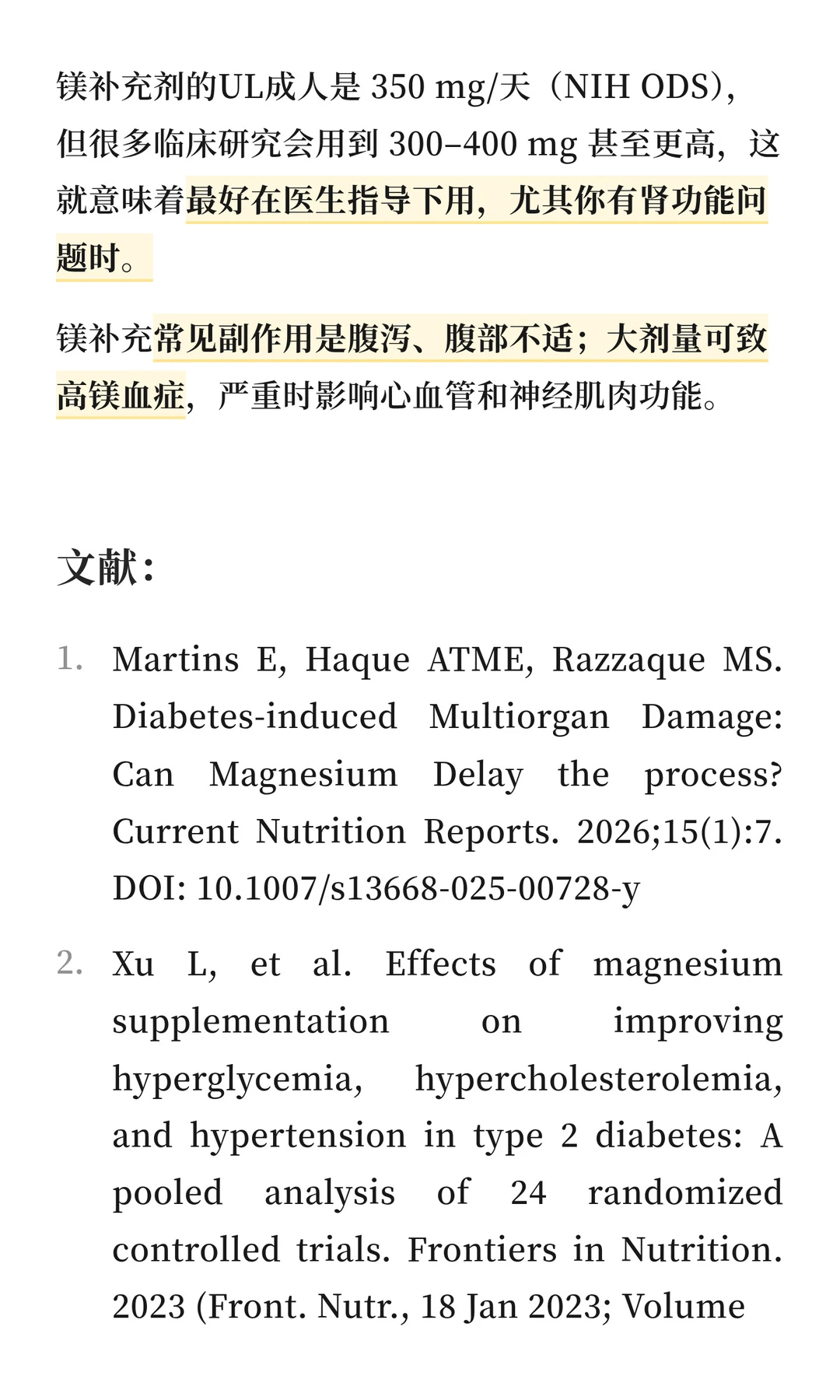 镁补充剂的UL成人是 350 mg/天（NIH ODS），但很多临床研究会用到 300–400 mg 甚至更高，这就意味着最好在医生指导下用，尤其你有肾功能问题时。

镁补充常见副作用是腹泻、腹部不适；大剂量可致高镁血症，严重时影响心血管和神经肌肉功能。

文献：

1. Martins E, Haque ATME, Razzaque MS. Diabetes-induced Multiorgan Damage: Can Magnesium Delay the process? Current Nutrition Reports. 2026;15(1):7. DOI: 10.1007/s13668-025-00728-y

2. Xu L, et al. Effects of magnesium supplementation on improving hyperglycemia, hypercholesterolemia, and hypertension in type 2 diabetes: A pooled analysis of 24 randomized controlled trials. Frontiers in Nutrition. 2023 (Front. Nutr., 18 Jan 2023; Volume